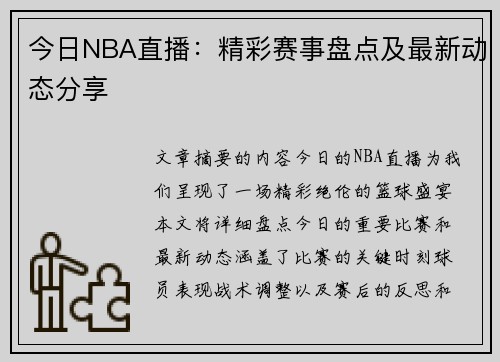 今日NBA直播：精彩赛事盘点及最新动态分享

文章摘要的内容今日的NBA直播为我们呈现了一场精彩绝伦的篮球盛宴本文将详细盘点今日的重要比赛和最新动态涵盖了比赛的关键时刻球员表现战术调整以及赛后的反思和